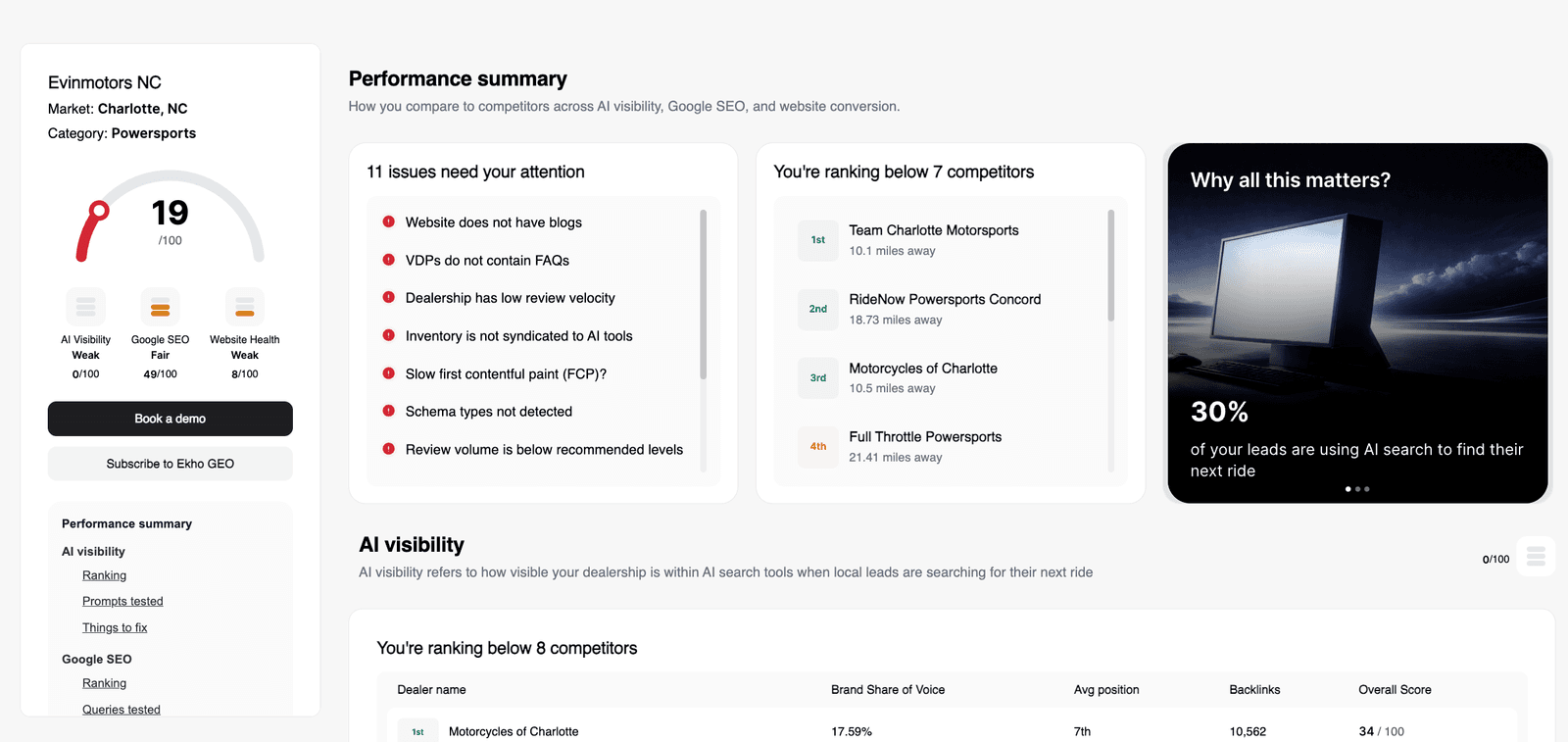 Evinmotors NC
Market: Charlotte, NC
Category: Powersports

19
/100

AI Visibility
Weak
0/100

Google SEO
Fair
49/100

Website Health
Weak
8/100

Book a demo

Subscribe to Ekho GEO

Performance summary
AI visibility
Ranking
Prompts tested
Things to fix
Google SEO
Ranking
Queries tested

Performance summary
How you compare to competitors across AI visibility, Google SEO, and website conversion.

11 issues need your attention
Website does not have blogs
VDPs do not contain FAQs
Dealership has low review velocity
Inventory is not syndicated to AI tools
Slow first contentful paint (FCP)?
Schema types not detected
Review volume is below recommended levels

You're ranking below 7 competitors
1st Team Charlotte Motorsports
10.1 miles away
2nd RideNow Powersports Concord
18.73 miles away
3rd Motorcycles of Charlotte
10.5 miles away
4th Full Throttle Powersports
21.41 miles away

Why all this matters?
30%
of your leads are using AI search to find their next ride

AI visibility
AI visibility refers to how visible your dealership is within AI search tools when local leads are searching for their next ride
0/100

You're ranking below 8 competitors

| Dealer name | Brand Share of Voice | Avg position | Backlinks | Overall Score |
|---|---|---|---|---|
| 1st Motorcycles of Charlotte | 17.59% | 7th | 10,562 | 34 / 100 |